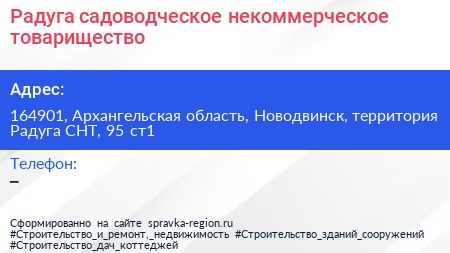 Радуга садоводческое некоммерческое товарищество

Адрес:

164901, Архангельская область, Новодвинск, территория Радуга СНТ, 95 ст1

Телефон:

–

Сформированно на сайте spravka-region.ru
#Строительство_и_ремонт,_недвижимость #Строительство_зданий_сооружений
#Строительство_дач_коттеджей